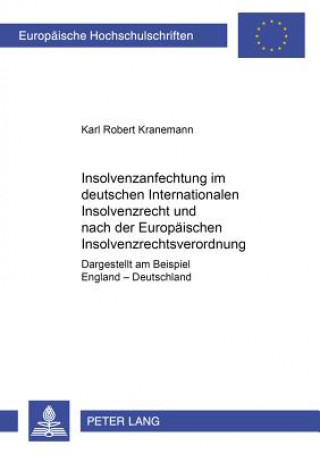 Europäische Hochschulschriften

Karl Robert Kranemann

Insolvenzanfechtung im deutschen Internationalen Insolvenzrecht und nach der Europäischen Insolvenzrechtsverordnung

Dargestellt am Beispiel England – Deutschland

PETER LANG